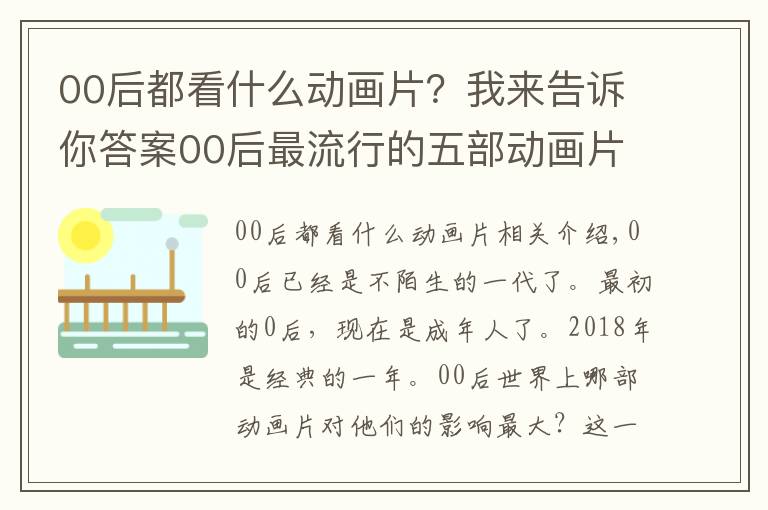 00后都看什么动画片？我来告诉你答案00后最流行的五部动画片

00后都看什么动画片相关介绍，00后已经是不陌生的一代了。最初的0后，现在是成年人了。2018年是经典的一年。00后世界上哪部动画片对他们的影响最大？这一